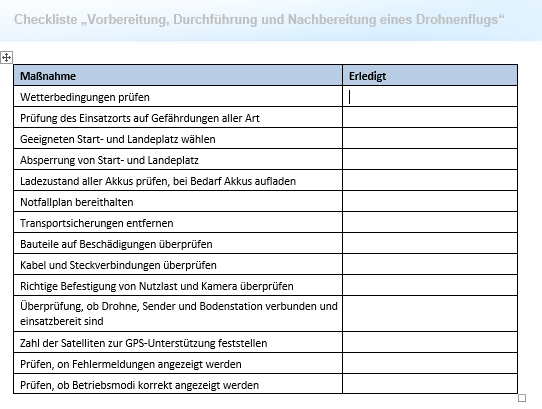 Checkliste „Vorbereitung, Durchführung und Nachbereitung eines Drohnenflugs“

| Maßnahme | Erledigt |
|---|---|
| Wetterbedingungen prüfen | |
| Prüfung des Einsatzorts auf Gefährdungen aller Art | |
| Geeigneten Start- und Landeplatz wählen | |
| Absperrung von Start- und Landeplatz | |
| Ladezustand aller Akkus prüfen, bei Bedarf Akkus aufladen | |
| Notfallplan bereithalten | |
| Transportsicherungen entfernen | |
| Bauteile auf Beschädigungen überprüfen | |
| Kabel und Steckverbindungen überprüfen | |
| Richtige Befestigung von Nutzlast und Kamera überprüfen | |
| Überprüfung, ob Drohne, Sender und Bodenstation verbunden und einsatzbereit sind | |
| Zahl der Satelliten zur GPS-Unterstützung feststellen | |
| Prüfen, on Fehlermeldungen angezeigt werden | |
| Prüfen, ob Betriebsmodi korrekt angezeigt werden | |